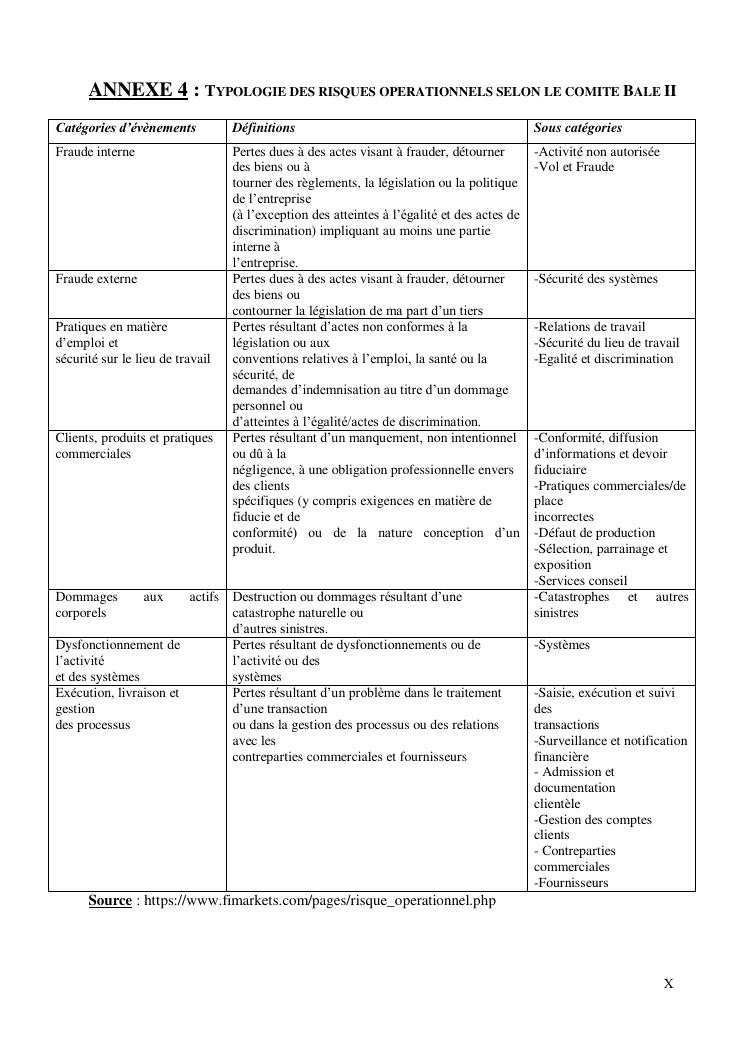 ANNEXE 4 : TYPOLOGIE DES RISQUES OPERATIONNELS SELON LE COMITE BALE II

| Catégories d'évènements | Définitions | Sous catégories |
|---|---|---|
| Fraude interne | Pertes dues à des actes visant à frauder, détourner des biens ou à tourner des règlements, la législation ou la politique de l'entreprise (à l'exception des atteintes à l'égalité et des actes de discrimination) impliquant au moins une partie interne à l'entreprise. | -Activité non autorisée -Vol et Fraude |
| Fraude externe | Pertes dues à des actes visant à frauder, détourner des biens ou contourner la législation de ma part d'un tiers | -Sécurité des systèmes |
| Pratiques en matière d'emploi et sécurité sur le lieu de travail | Pertes résultant d'actes non conformes à la législation ou aux conventions relatives à l'emploi, la santé ou la sécurité, de demandes d'indemnisation au titre d'un dommage personnel ou d'atteintes à l'égalité/actes de discrimination. | -Relations de travail -Sécurité du lieu de travail -Egalité et discrimination |
| Clients, produits et pratiques commerciales | Pertes résultant d'un manquement, non intentionnel ou dû à la négligence, à une obligation professionnelle envers des clients spécifiques (y compris exigences en matière de fiducie et de conformité) ou de la nature conception d'un produit. | -Conformité, diffusion d'informations et devoir fiduciaire -Pratiques commerciales/de place incorrectes -Défaut de production -Sélection, parrainage et exposition -Services conseil |
| Dommages aux actifs corporels | Destruction ou dommages résultant d'une catastrophe naturelle ou d'autres sinistres. | -Catastrophes et autres sinistres |
| Dysfonctionnement de l'activité et des systèmes | Pertes résultant de dysfonctionnements ou de l'activité ou des systèmes | -Systèmes |
| Exécution, livraison et gestion des processus | Pertes résultant d'un problème dans le traitement d'une transaction ou dans la gestion des processus ou des relations avec les contreparties commerciales et fournisseurs | -Saisie, exécution et suivi des transactions -Surveillance et notification financière - Admission et documentation clientèle -Gestion des comptes clients - Contreparties commerciales -Fournisseurs |

Source : https://www.fimarkets.com/pages/risque_operationnel.php

X